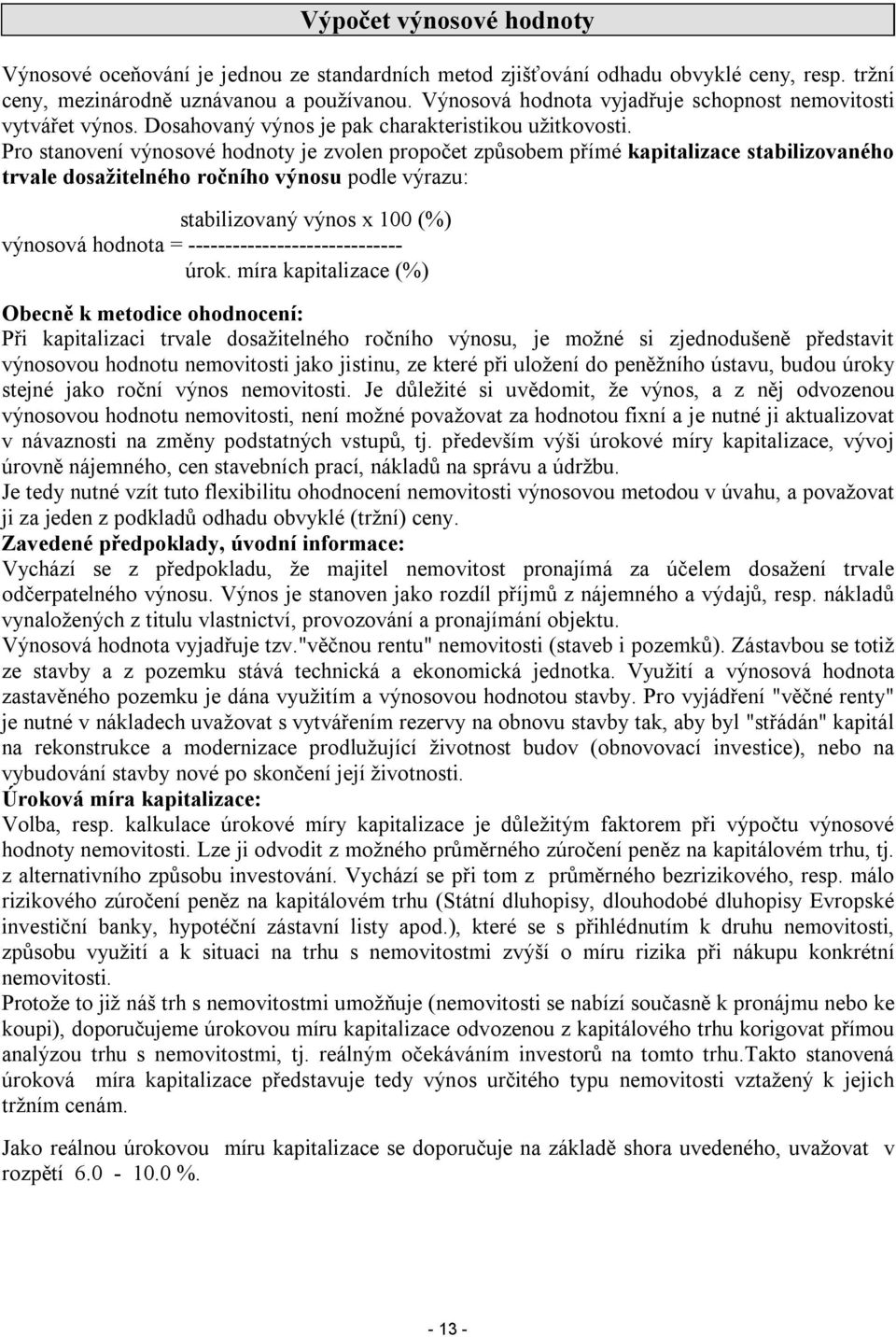 Výpočet výnosové hodnoty

Výnosové oceňování je jednou ze standardních metod zjišťování odhadu obvyklé ceny, resp. tržní ceny, mezinárodně uznávanou a používanou. Výnosová hodnota vyjadřuje schopnost nemovitosti vytvářet výnos. Dosahovaný výnos je pak charakteristikou užitkovosti.
Pro stanovení výnosové hodnoty je zvolen propočet způsobem přímé kapitalizace stabilizovaného trvale dosažitelného ročního výnosu podle výrazu:

stabilizovaný výnos x 100 (%)
výnosová hodnota = -----------------------------
úrok. míra kapitalizace (%)

Obecně k metodice ohodnocení:
Při kapitalizaci trvale dosažitelného ročního výnosu, je možné si zjednodušeně představit výnosovou hodnotu nemovitosti jako jistinu, ze které při uložení do peněžního ústavu, budou úroky stejné jako roční výnos nemovitosti. Je důležité si uvědomit, že výnos, a z něj odvozenou výnosovou hodnotu nemovitosti, není možné považovat za hodnotou fixní a je nutné ji aktualizovat v návaznosti na změny podstatných vstupů, tj. především výši úrokové míry kapitalizace, vývoj úrovně nájemného, cen stavebních prací, nákladů na správu a údržbu.
Je tedy nutné vzít tuto flexibilitu ohodnocení nemovitosti výnosovou metodou v úvahu, a považovat ji za jeden z podkladů odhadu obvyklé (tržní) ceny.
Zavedené předpoklady, úvodní informace:
Vychází se z předpokladu, že majitel nemovitost pronajímá za účelem dosažení trvale odčerpatelného výnosu. Výnos je stanoven jako rozdíl příjmů z nájemného a výdajů, resp. nákladů vynaložených z titulu vlastnictví, provozování a pronajímání objektu.
Výnosová hodnota vyjadřuje tzv."věčnou rentu" nemovitosti (staveb i pozemků). Zástavbou se totiž ze stavby a z pozemku stává technická a ekonomická jednotka. Využití a výnosová hodnota zastavěného pozemku je dána využitím a výnosovou hodnotou stavby. Pro vyjádření "věčné renty" je nutné v nákladech uvažovat s vytvářením rezervy na obnovu stavby tak, aby byl "střádán" kapitál na rekonstrukce a modernizace prodlužující životnost budov (obnovovací investice), nebo na vybudování stavby nové po skončení její životnosti.
Úroková míra kapitalizace:
Volba, resp. kalkulace úrokové míry kapitalizace je důležitým faktorem při výpočtu výnosové hodnoty nemovitosti. Lze ji odvodit z možného průměrného zúročení peněz na kapitálovém trhu, tj. z alternativního způsobu investování. Vychází se při tom z průměrného bezrizikového, resp. málo rizikového zúročení peněz na kapitálovém trhu (Státní dluhopisy, dlouhodobé dluhopisy Evropské investiční banky, hypoteční zástavní listy apod.), které se s přihlédnutím k druhu nemovitosti, způsobu využití a k situaci na trhu s nemovitostmi zvýší o míru rizika při nákupu konkrétní nemovitosti.
Protože to již náš trh s nemovitostmi umožňuje (nemovitosti se nabízí současně k pronájmu nebo ke koupi), doporučujeme úrokovou míru kapitalizace odvozenou z kapitálového trhu korigovat přímou analýzou trhu s nemovitostmi, tj. reálným očekáváním investorů na tomto trhu.Takto stanovená úroková míra kapitalizace představuje tedy výnos určitého typu nemovitosti vztažený k jejich tržním cenám.

Jako reálnou úrokovou míru kapitalizace se doporučuje na základě shora uvedeného, uvažovat v rozpětí 6.0 - 10.0 %.

- 13 -